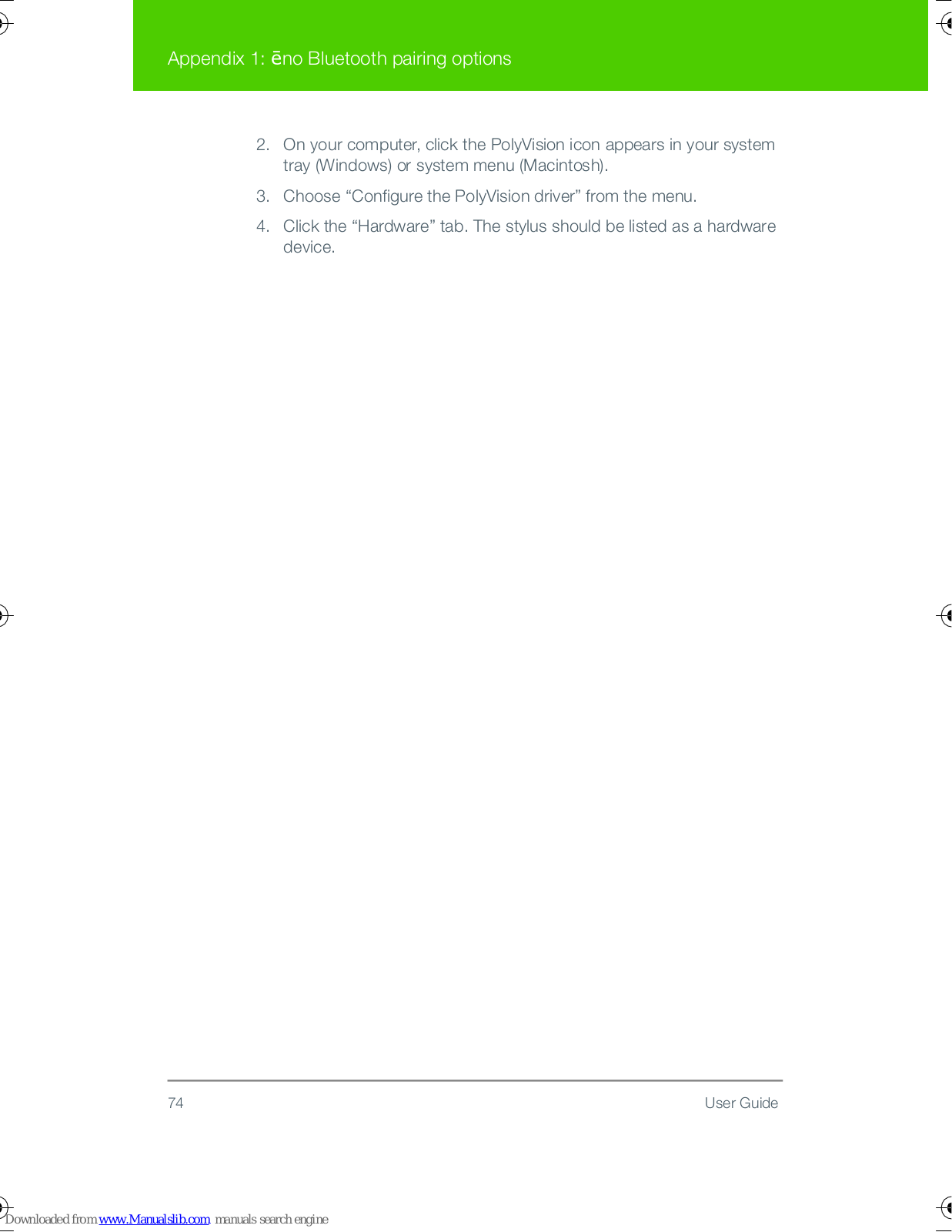 Appendix 1: ēno Bluetooth pairing options

2. On your computer, click the PolyVision icon appears in your system tray (Windows) or system menu (Macintosh).

3. Choose “Configure the PolyVision driver” from the menu.

4. Click the “Hardware” tab. The stylus should be listed as a hardware device.

74

User Guide

Downloaded from www.Manualslib.com manuals search engine